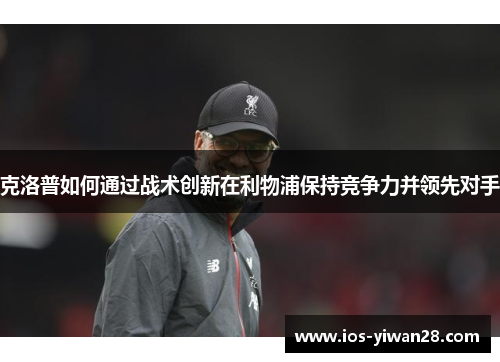 LFC

克洛普如何通过战术创新在利物浦保持竞争力并领先对手

www.ios-yiwan28.com